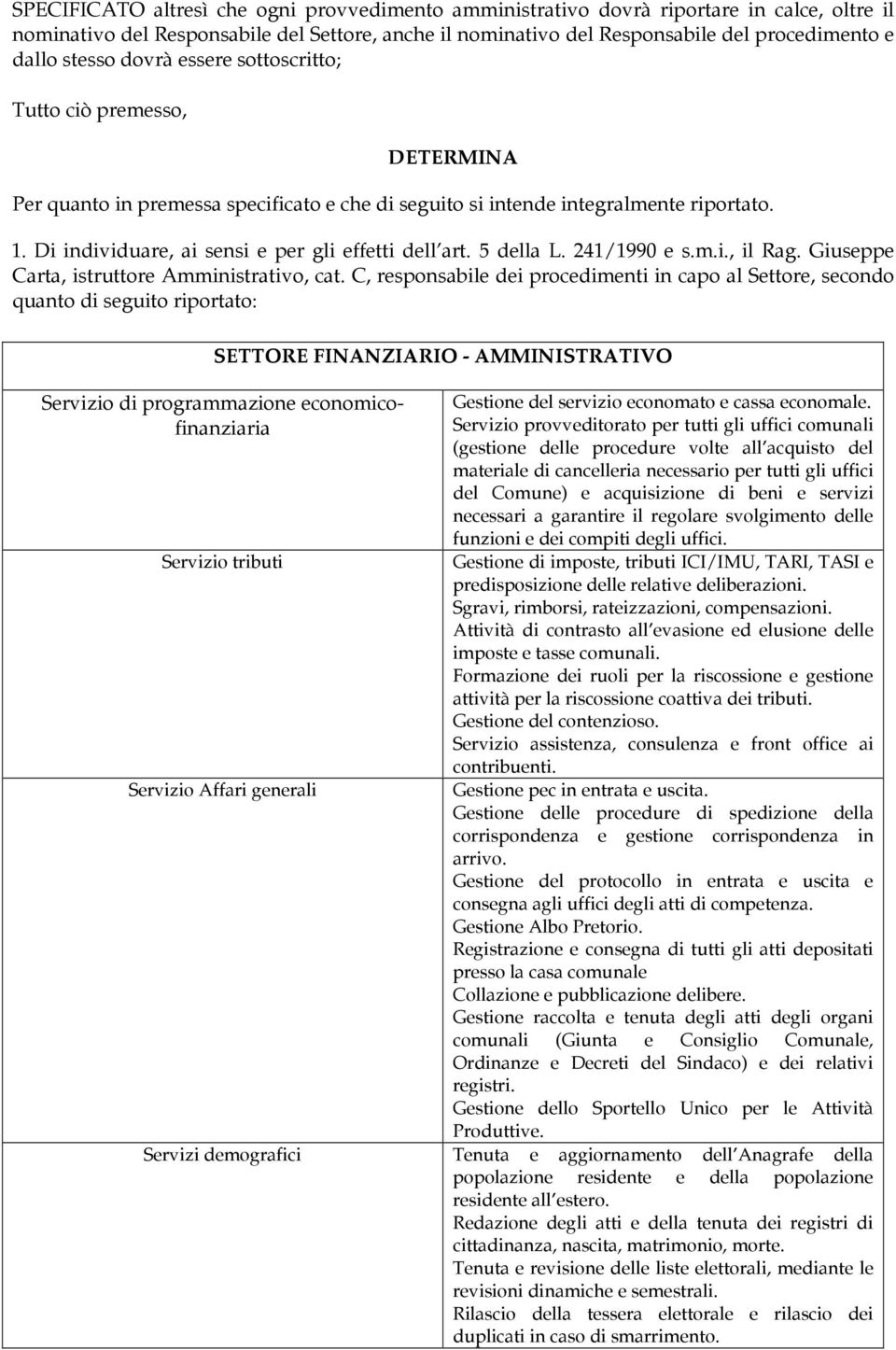 SPECIFICATO altresì che ogni provvedimento amministrativo dovrà riportare in calce, oltre il nominativo del Responsabile del Settore, anche il nominativo del Responsabile del procedimento e dallo stesso dovrà essere sottoscritto;

Tutto ciò premesso,

DETERMINA

Per quanto in premessa specificato e che di seguito si intende integralmente riportato.

1. Di individuare, ai sensi e per gli effetti dell art. 5 della L. 241/1990 e s.m.i., il Rag. Giuseppe Carta, istruttore Amministrativo, cat. C, responsabile dei procedimenti in capo al Settore, secondo quanto di seguito riportato:

| SETTORE FINANZIARIO - AMMINISTRATIVO | |
|---|---|
| Servizio di programmazione economico-finanziaria | Gestione del servizio economato e cassa economale. Servizio provveditorato per tutti gli uffici comunali (gestione delle procedure volte all acquisto del materiale di cancelleria necessario per tutti gli uffici del Comune) e acquisizione di beni e servizi necessari a garantire il regolare svolgimento delle funzioni e dei compiti degli uffici. |
| Servizio tributi | Gestione di imposte, tributi ICI/IMU, TARI, TASI e predisposizione delle relative deliberazioni. Sgravi, rimborsi, rateizzazioni, compensazioni. Attività di contrasto all evasione ed elusione delle imposte e tasse comunali. Formazione dei ruoli per la riscossione e gestione attività per la riscossione coattiva dei tributi. Gestione del contenzioso. Servizio assistenza, consulenza e front office ai contribuenti. |
| Servizio Affari generali | Gestione pec in entrata e uscita. Gestione delle procedure di spedizione della corrispondenza e gestione corrispondenza in arrivo. Gestione del protocollo in entrata e uscita e consegna agli uffici degli atti di competenza. Gestione Albo Pretorio. Registrazione e consegna di tutti gli atti depositati presso la casa comunale Collazione e pubblicazione delibere. Gestione raccolta e tenuta degli atti degli organi comunali (Giunta e Consiglio Comunale, Ordinanze e Decreti del Sindaco) e dei relativi registri. Gestione dello Sportello Unico per le Attività Produttive. |
| Servizi demografici | Tenuta e aggiornamento dell Anagrafe della popolazione residente e della popolazione residente all estero. Redazione degli atti e della tenuta dei registri di cittadinanza, nascita, matrimonio, morte. Tenuta e revisione delle liste elettorali, mediante le revisioni dinamiche e semestrali. Rilascio della tessera elettorale e rilascio dei duplicati in caso di smarrimento. |